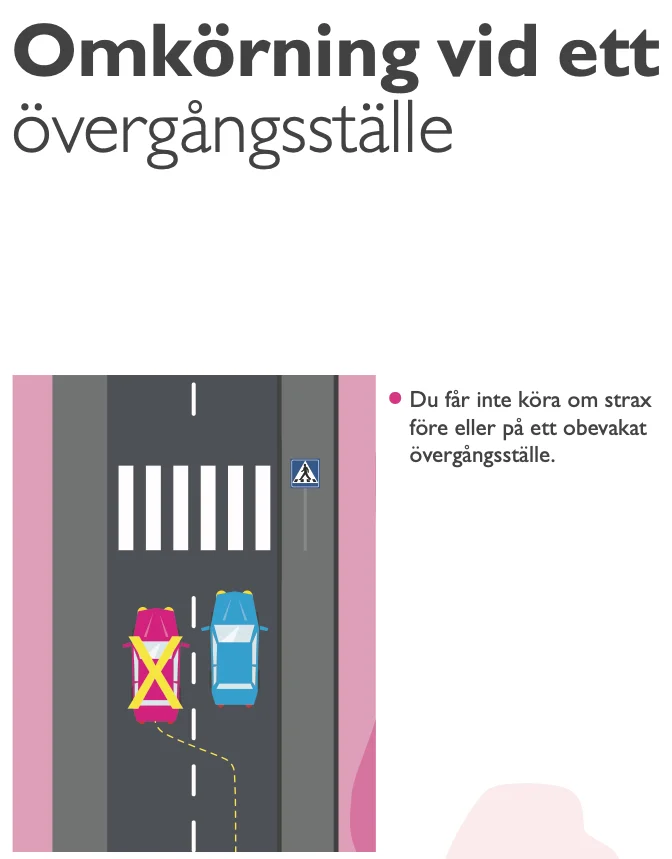 Omkörning vid ett övergångsställe

• Du får inte köra om strax före eller på ett obevakat övergångsställe.